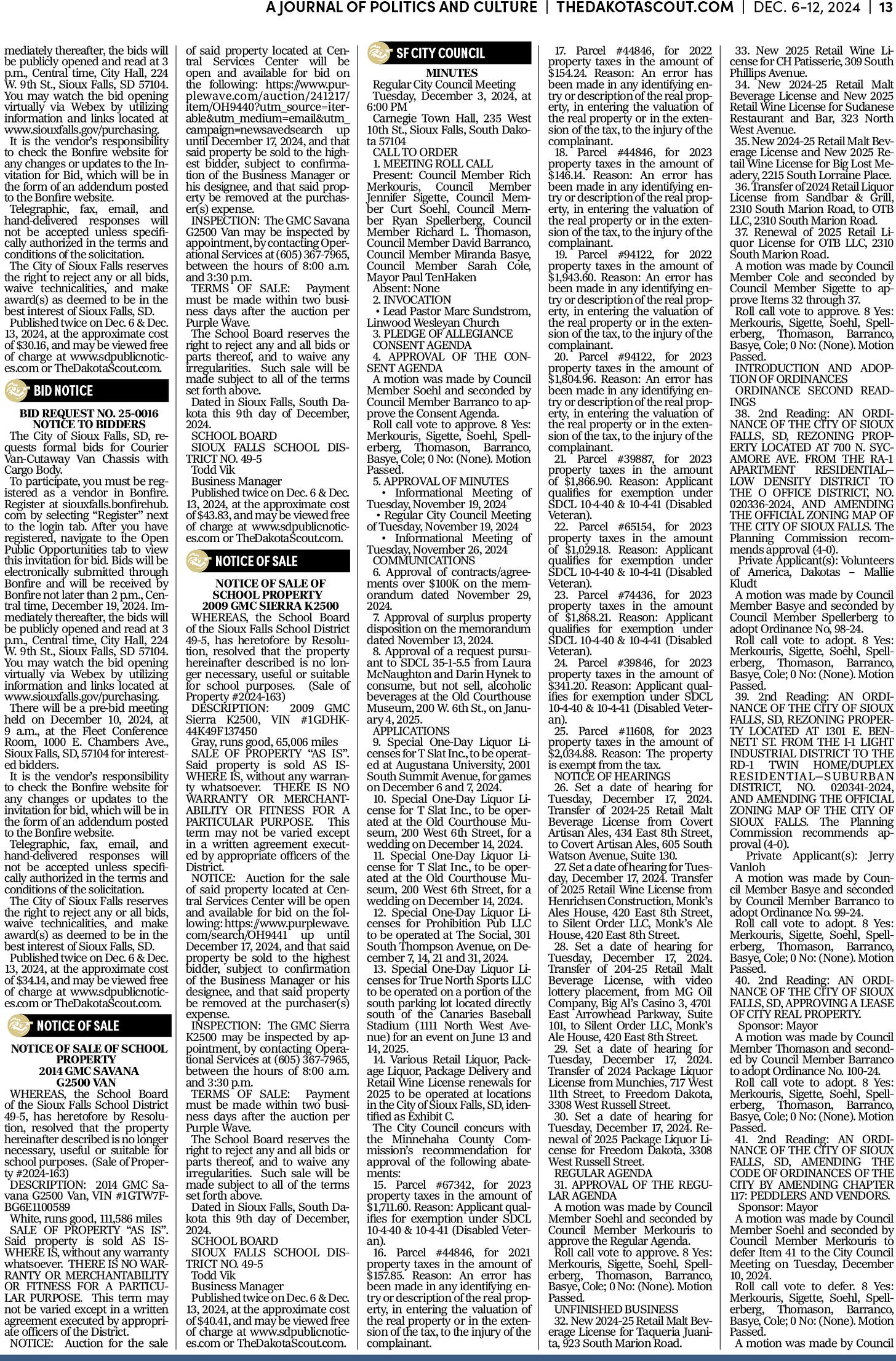 A JOURNAL OF POLITICS AND CULTURE | THEDAKOTASCOUT.COM | DEC. 6-12, 2024 | 13

mediately thereafter, the bids will be publicly opened and read at 3 p.m., Central time, City Hall, 224 W. 9th St., Sioux Falls, SD 57104. You may watch the bid opening virtually via Webex by utilizing information and links located at www.siouxfalls.gov/purchasing.
It is the vendor's responsibility to check the Bonfire website for any changes or updates to the Invitation for Bid, which will be in the form of an addendum posted to the Bonfire website.
Telegraphic, fax, email, and hand-delivered responses will not be accepted unless specifically authorized in the terms and conditions of the solicitation.
The City of Sioux Falls reserves the right to reject any or all bids, waive technicalities, and make award(s) as deemed to be in the best interest of Sioux Falls, SD.
Published twice on Dec. 6 & Dec. 13, 2024, at the approximate cost of $30.16, and may be viewed free of charge at www.sdpublicnotices.com or TheDakotaScout.com.

BID NOTICE

BID REQUEST NO. 25-0016
NOTICE TO BIDDERS
The City of Sioux Falls, SD, requests formal bids for Courier Van-Cutaway Van Chassis with Cargo Body.
To participate, you must be registered as a vendor in Bonfire. Register at siouxfalls.bonfirehub.com by selecting "Register" next to the login tab. After you have registered, navigate to the Open Public Opportunities tab to view this invitation for bid. Bids will be electronically submitted through Bonfire and will be received by Bonfire not later than 2 p.m., Central time, December 19, 2024. Immediately thereafter, the bids will be publicly opened and read at 3 p.m., Central time, City Hall, 224 W. 9th St., Sioux Falls, SD 57104. You may watch the bid opening virtually via Webex by utilizing information and links located at www.siouxfalls.gov/purchasing.
There will be a pre-bid meeting held on December 10, 2024, at 9 a.m., at the Fleet Conference Room, 1000 E. Chambers Ave., Sioux Falls, SD, 57104 for interested bidders.
It is the vendor's responsibility to check the Bonfire website for any changes or updates to the invitation for bid, which will be in the form of an addendum posted to the Bonfire website.
Telegraphic, fax, email, and hand-delivered responses will not be accepted unless specifically authorized in the terms and conditions of the solicitation.
The City of Sioux Falls reserves the right to reject any or all bids, waive technicalities, and make award(s) as deemed to be in the best interest of Sioux Falls, SD.
Published twice on Dec. 6 & Dec. 13, 2024, at the approximate cost of $34.14, and may be viewed free of charge at www.sdpublicnotices.com or TheDakotaScout.com.

NOTICE OF SALE

NOTICE OF SALE OF SCHOOL PROPERTY
2014 GMC SAVANA G2500 VAN
WHEREAS, the School Board of the Sioux Falls School District 49-5, has heretofore by Resolution, resolved that the property hereinafter described is no longer necessary, useful or suitable for school purposes. (Sale of Property #2024-163)
DESCRIPTION: 2014 GMC Savana G2500 Van, VIN #1GTW7FBG6E1100589
White, runs good, 111,586 miles
SALE OF PROPERTY "AS IS". Said property is sold AS IS-WHERE IS, without any warranty whatsoever. THERE IS NO WARRANTY OR MERCHANTABILITY OR FITNESS FOR A PARTICULAR PURPOSE. This term may not be varied except in a written agreement executed by appropriate officers of the District.
NOTICE: Auction for the sale of said property located at Central Services Center will be open and available for bid on the following: https://www.purplewave.com/auction/241217/item/OH9440?utm_source=iterable&utm_medium=email&utm_campaign=newsavedsearch up until December 17, 2024, and that said property be sold to the highest bidder, subject to confirmation of the Business Manager or his designee, and that said property be removed at the purchaser(s) expense.
INSPECTION: The GMC Savana G2500 Van may be inspected by appointment, by contacting Operational Services at (605) 367-7965, between the hours of 8:00 a.m. and 3:30 p.m.
TERMS OF SALE: Payment must be made within two business days after the auction per Purple Wave.
The School Board reserves the right to reject any and all bids or parts thereof, and to waive any irregularities. Such sale will be made subject to all of the terms set forth above.
Dated in Sioux Falls, South Dakota this 9th day of December, 2024.
SCHOOL BOARD
SIOUX FALLS SCHOOL DISTRICT NO. 49-5
Todd Vik
Business Manager
Published twice on Dec. 6 & Dec. 13, 2024, at the approximate cost of $43.83, and may be viewed free of charge at www.sdpublicnotices.com or TheDakotaScout.com.

NOTICE OF SALE

NOTICE OF SALE OF SCHOOL PROPERTY
2009 GMC SIERRA K2500
WHEREAS, the School Board of the Sioux Falls School District 49-5, has heretofore by Resolution, resolved that the property hereinafter described is no longer necessary, useful or suitable for school purposes. (Sale of Property #2024-163)
DESCRIPTION: 2009 GMC Sierra K2500, VIN #1GDHK44K49F137450
Gray, runs good, 65,006 miles
SALE OF PROPERTY "AS IS". Said property is sold AS IS-WHERE IS, without any warranty whatsoever. THERE IS NO WARRANTY OR MERCHANTABILITY OR FITNESS FOR A PARTICULAR PURPOSE. This term may not be varied except in a written agreement executed by appropriate officers of the District.
NOTICE: Auction for the sale of said property located at Central Services Center will be open and available for bid on the following: https://www.purplewave.com/search/OH9441 up until December 17, 2024, and that said property be sold to the highest bidder, subject to confirmation of the Business Manager or his designee, and that said property be removed at the purchaser(s) expense.
INSPECTION: The GMC Sierra K2500 may be inspected by appointment, by contacting Operational Services at (605) 367-7965, between the hours of 8:00 a.m. and 3:30 p.m.
TERMS OF SALE: Payment must be made within two business days after the auction per Purple Wave.
The School Board reserves the right to reject any and all bids or parts thereof, and to waive any irregularities. Such sale will be made subject to all of the terms set forth above.
Dated in Sioux Falls, South Dakota this 9th day of December, 2024.
SCHOOL BOARD
SIOUX FALLS SCHOOL DISTRICT NO. 49-5
Todd Vik
Business Manager
Published twice on Dec. 6 & Dec. 13, 2024, at the approximate cost of $40.41, and may be viewed free of charge at www.sdpublicnotices.com or TheDakotaScout.com.

SF CITY COUNCIL

MINUTES
Regular City Council Meeting Tuesday, December 3, 2024, at 6:00 PM
Carnegie Town Hall, 235 West 10th St., Sioux Falls, South Dakota 57104
CALL TO ORDER
1. MEETING ROLL CALL
Present: Council Member Rich Merkouris, Council Member Jennifer Sigette, Council Member Curt Soehl, Council Member Ryan Spellerberg, Council Member Richard L. Thomason, Council Member David Barranco, Council Member Miranda Basye, Council Member Sarah Cole, Mayor Paul TenHaken
Absent: None
2. INVOCATION
• Lead Pastor Marc Sundstrom, Linwood Wesleyan Church
3. PLEDGE OF ALLEGIANCE
CONSENT AGENDA
4. APPROVAL OF THE CONSENT AGENDA
A motion was made by Council Member Soehl and seconded by Council Member Barranco to approve the Consent Agenda.
Roll call vote to approve. 8 Yes: Merkouris, Sigette, Soehl, Spellerberg, Thomason, Barranco, Basye, Cole; 0 No: (None). Motion Passed.
5. APPROVAL OF MINUTES
• Informational Meeting of Tuesday, November 19, 2024
• Regular City Council Meeting of Tuesday, November 19, 2024
• Informational Meeting of Tuesday, November 26, 2024
COMMUNICATIONS
6. Approval of contracts/agreements over $100K on the memorandum dated November 29, 2024.
7. Approval of surplus property disposition on the memorandum dated November 13, 2024.
8. Approval of a request pursuant to SDCL 35-1-5.5 from Laura McNaughton and Darin Hynek to consume, but not sell, alcoholic beverages at the Old Courthouse Museum, 200 W. 6th St., on January 4, 2025.
APPLICATIONS
9. Special One-Day Liquor Licenses for T Slat Inc., to be operated at Augustana University, 2001 South Summit Avenue, for games on December 6 and 7, 2024.
10. Special One-Day Liquor License for T Slat Inc., to be operated at the Old Courthouse Museum, 200 West 6th Street, for a wedding on December 14, 2024.
11. Special One-Day Liquor License for T Slat Inc., to be operated at the Old Courthouse Museum, 200 West 6th Street, for a wedding on December 14, 2024.
12. Special One-Day Liquor Licenses for Prohibition Pub LLC to be operated at The Social, 301 South Thompson Avenue, on December 7, 14, 21 and 31, 2024.
13. Special One-Day Liquor Licenses for True North Sports LLC to be operated on a portion of the south parking lot located directly south of the Canaries Baseball Stadium (1111 North West Avenue) for an event on June 13 and 14, 2025.
14. Various Retail Liquor, Package Liquor, Package Delivery and Retail Wine License renewals for 2025 to be operated at locations in the City of Sioux Falls, SD, identified as Exhibit C.
The City Council concurs with the Minnehaha County Commission's recommendation for approval of the following abatements:
15. Parcel #67342, for 2023 property taxes in the amount of $1,711.60. Reason: Applicant qualifies for exemption under SDCL 10-4-40 & 10-4-41 (Disabled Veteran).
16. Parcel #44846, for 2021 property taxes in the amount of $157.85. Reason: An error has been made in any identifying entry or description of the real property, in entering the valuation of the real property or in the extension of the tax, to the injury of the complainant.
17. Parcel #44846, for 2022 property taxes in the amount of $154.24. Reason: An error has been made in any identifying entry or description of the real property, in entering the valuation of the real property or in the extension of the tax, to the injury of the complainant.
18. Parcel #44846, for 2023 property taxes in the amount of $146.14. Reason: An error has been made in any identifying entry or description of the real property, in entering the valuation of the real property or in the extension of the tax, to the injury of the complainant.
19. Parcel #94122, for 2022 property taxes in the amount of $1,943.60. Reason: An error has been made in any identifying entry or description of the real property, in entering the valuation of the real property or in the extension of the tax, to the injury of the complainant.
20. Parcel #94122, for 2023 property taxes in the amount of $1,804.96. Reason: An error has been made in any identifying entry or description of the real property, in entering the valuation of the real property or in the extension of the tax, to the injury of the complainant.
21. Parcel #39887, for 2023 property taxes in the amount of $1,866.90. Reason: Applicant qualifies for exemption under SDCL 10-4-40 & 10-4-41 (Disabled Veteran).
22. Parcel #65154, for 2023 property taxes in the amount of $1,029.18. Reason: Applicant qualifies for exemption under SDCL 10-4-40 & 10-4-41 (Disabled Veteran).
23. Parcel #74436, for 2023 property taxes in the amount of $1,868.21. Reason: Applicant qualifies for exemption under SDCL 10-4-40 & 10-4-41 (Disabled Veteran).
24. Parcel #39846, for 2023 property taxes in the amount of $341.20. Reason: Applicant qualifies for exemption under SDCL 10-4-40 & 10-4-41 (Disabled Veteran).
25. Parcel #11608, for 2023 property taxes in the amount of $2,034.88. Reason: The property is exempt from the tax.
NOTICE OF HEARINGS
26. Set a date of hearing for Tuesday, December 17, 2024. Transfer of 2024-25 Retail Malt Beverage License from Covert Artisan Ales, 434 East 8th Street, to Covert Artisan Ales, 605 South Watson Avenue, Suite 130.
27. Set a date of hearing for Tuesday, December 17, 2024. Transfer of 2025 Retail Wine License from Henrichsen Construction, Monk's Ales House, 420 East 8th Street, to Silent Order LLC, Monk's Ale House, 420 East 8th Street.
28. Set a date of hearing for Tuesday, December 17, 2024. Transfer of 204-25 Retail Malt Beverage License, with video lottery placement, from MG Oil Company, Big Al's Casino 3, 4701 East Arrowhead Parkway, Suite 101, to Silent Order LLC, Monk's Ale House, 420 East 8th Street.
29. Set a date of hearing for Tuesday, December 17, 2024. Transfer of 2024 Package Liquor License from Munchies, 717 West 11th Street, to Freedom Dakota, 3308 West Russell Street.
30. Set a date of hearing for Tuesday, December 17, 2024. Renewal of 2025 Package Liquor License for Freedom Dakota, 3308 West Russell Street.
REGULAR AGENDA
31. APPROVAL OF THE REGULAR AGENDA
A motion was made by Council Member Soehl and seconded by Council Member Merkouris to approve the Regular Agenda.
Roll call vote to approve. 8 Yes: Merkouris, Sigette, Soehl, Spellerberg, Thomason, Barranco, Basye, Cole; 0 No: (None). Motion Passed.
UNFINISHED BUSINESS
32. New 2024-25 Retail Malt Beverage License for Taqueria Juanita, 923 South Marion Road.
33. New 2025 Retail Wine License for CH Patisserie, 309 South Phillips Avenue.
34. New 2024-25 Retail Malt Beverage License and New 2025 Retail Wine License for Sudanese Restaurant and Bar, 323 North West Avenue.
35. New 2024-25 Retail Malt Beverage License and New 2025 Retail Wine License for Big Lost Meadery, 2215 South Lorraine Place.
36. Transfer of 2024 Retail Liquor License from Sandbar & Grill, 2310 South Marion Road, to OTB LLC, 2310 South Marion Road.
37. Renewal of 2025 Retail Liquor License for OTB LLC, 2310 South Marion Road.
A motion was made by Council Member Cole and seconded by Council Member Sigette to approve Items 32 through 37.
Roll call vote to approve. 8 Yes: Merkouris, Sigette, Soehl, Spellerberg, Thomason, Barranco, Basye, Cole; 0 No: (None). Motion Passed.
INTRODUCTION AND ADOPTION OF ORDINANCES
ORDINANCE SECOND READINGS
38. 2nd Reading: AN ORDINANCE OF THE CITY OF SIOUX FALLS, SD, REZONING PROPERTY LOCATED AT 700 N. SYCAMORE AVE. FROM THE RA-1 APARTMENT RESIDENTIAL–LOW DENSITY DISTRICT TO THE O OFFICE DISTRICT, NO. 020336-2024, AND AMENDING THE OFFICIAL ZONING MAP OF THE CITY OF SIOUX FALLS. The Planning Commission recommends approval (4-0).
Private Applicant(s): Volunteers of America, Dakotas – Mallie Kludt
A motion was made by Council Member Basye and seconded by Council Member Spellerberg to adopt Ordinance No, 98-24.
Roll call vote to adopt. 8 Yes: Merkouris, Sigette, Soehl, Spellerberg, Thomason, Barranco, Basye, Cole; 0 No: (None). Motion Passed.
39. 2nd Reading: AN ORDINANCE OF THE CITY OF SIOUX FALLS, SD, REZONING PROPERTY LOCATED AT 1301 E. BENNETT ST. FROM THE I-1 LIGHT INDUSTRIAL DISTRICT TO THE RD-1 TWIN HOME/DUPLEX RESIDENTIAL—SUBURBAN DISTRICT, NO. 020341-2024, AND AMENDING THE OFFICIAL ZONING MAP OF THE CITY OF SIOUX FALLS. The Planning Commission recommends approval (4-0).
Private Applicant(s): Jerry Vanloh
A motion was made by Council Member Basye and seconded by Council Member Barranco to adopt Ordinance No. 99-24.
Roll call vote to adopt. 8 Yes: Merkouris, Sigette, Soehl, Spellerberg, Thomason, Barranco, Basye, Cole; 0 No: (None). Motion Passed.
40. 2nd Reading: AN ORDINANCE OF THE CITY OF SIOUX FALLS, SD, APPROVING A LEASE OF CITY REAL PROPERTY.
Sponsor: Mayor
A motion was made by Council Member Thomason and seconded by Council Member Barranco to adopt Ordinance No. 100-24.
Roll call vote to adopt. 8 Yes: Merkouris, Sigette, Soehl, Spellerberg, Thomason, Barranco, Basye, Cole; 0 No: (None). Motion Passed.
41. 2nd Reading: AN ORDINANCE OF THE CITY OF SIOUX FALLS, SD, AMENDING THE CODE OF ORDINANCES OF THE CITY BY AMENDING CHAPTER 117: PEDDLERS AND VENDORS.
Sponsor: Mayor
A motion was made by Council Member Soehl and seconded by Council Member Merkouris to defer Item 41 to the City Council Meeting on Tuesday, December 10, 2024.
Roll call vote to defer. 8 Yes: Merkouris, Sigette, Soehl, Spellerberg, Thomason, Barranco, Basye, Cole; 0 No: (None). Motion Passed.
A motion was made by Council